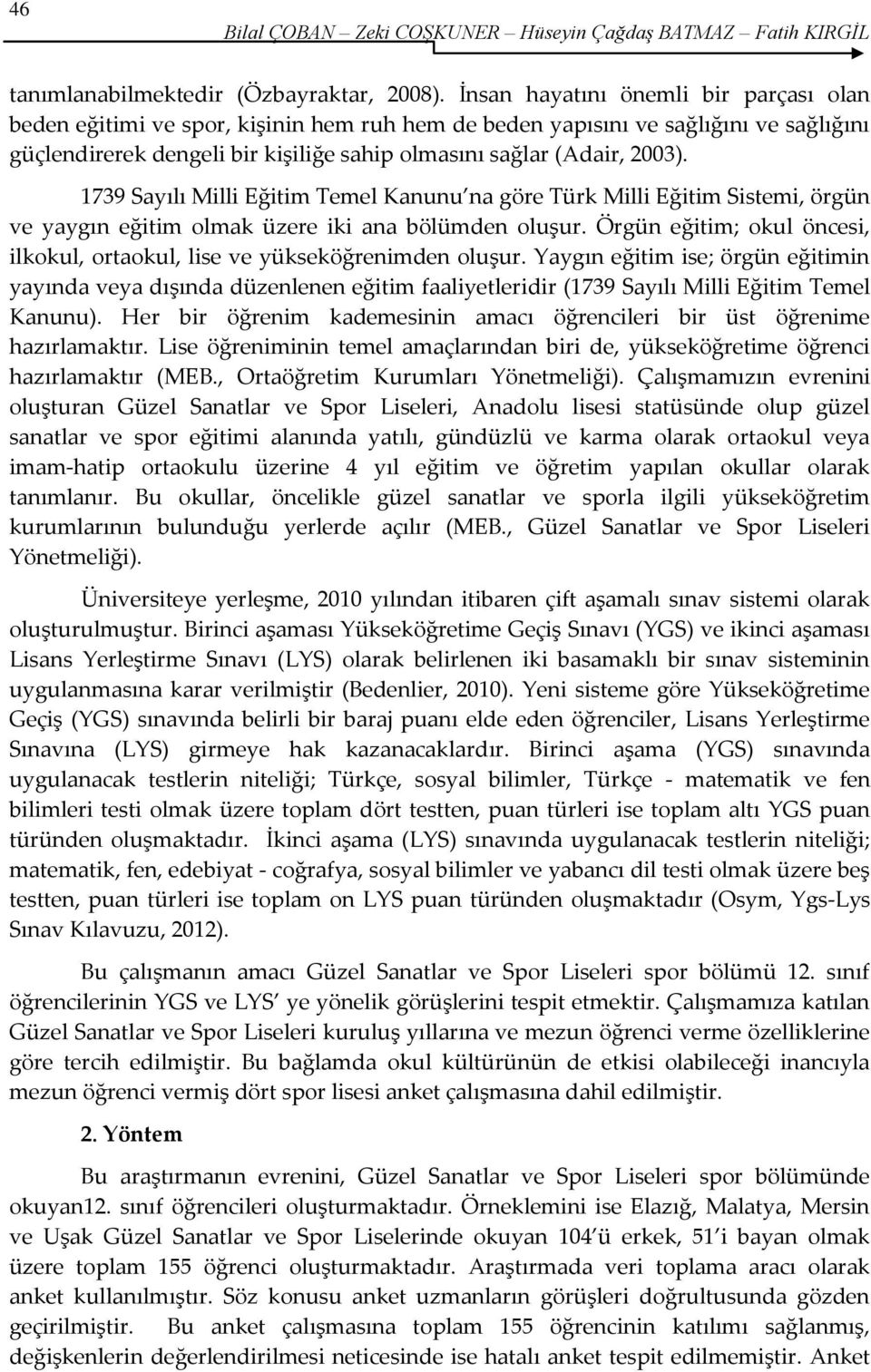 46

Bilal ÇOBAN – Zeki COŞKUNER – Hüseyin Çağdaş BATMAZ – Fatih KIRGİL

tanımlanabilmektedir (Özbayraktar, 2008). İnsan hayatını önemli bir parçası olan beden eğitimi ve spor, kişinin hem ruh hem de beden yapısını ve sağlığını ve sağlığını güçlendirerek dengeli bir kişiliğe sahip olmasını sağlar (Adair, 2003).

1739 Sayılı Milli Eğitim Temel Kanunu'na göre Türk Milli Eğitim Sistemi, örgün ve yaygın eğitim olmak üzere iki ana bölümden oluşur. Örgün eğitim; okul öncesi, ilkokul, ortaokul, lise ve yükseköğrenimden oluşur. Yaygın eğitim ise; örgün eğitimin yayında veya dışında düzenlenen eğitim faaliyetleridir (1739 Sayılı Milli Eğitim Temel Kanunu). Her bir öğrenim kademesinin amacı öğrencileri bir üst öğrenime hazırlamaktır. Lise öğreniminin temel amaçlarından biri de, yükseköğretime öğrenci hazırlamaktır (MEB., Ortaöğretim Kurumları Yönetmeliği). Çalışmamızın evrenini oluşturan Güzel Sanatlar ve Spor Liseleri, Anadolu lisesi statüsünde olup güzel sanatlar ve spor eğitimi alanında yatılı, gündüzlü ve karma olarak ortaokul veya imam-hatip ortaokulu üzerine 4 yıl eğitim ve öğretim yapılan okullar olarak tanımlanır. Bu okullar, öncelikle güzel sanatlar ve sporla ilgili yükseköğretim kurumlarının bulunduğu yerlerde açılır (MEB., Güzel Sanatlar ve Spor Liseleri Yönetmeliği).

Üniversiteye yerleşme, 2010 yılından itibaren çift aşamalı sınav sistemi olarak oluşturulmuştur. Birinci aşaması Yükseköğretime Geçiş Sınavı (YGS) ve ikinci aşaması Lisans Yerleştirme Sınavı (LYS) olarak belirlenen iki basamaklı bir sınav sisteminin uygulanmasına karar verilmiştir (Bedenlier, 2010). Yeni sisteme göre Yükseköğretime Geçiş (YGS) sınavında belirli bir baraj puanı elde eden öğrenciler, Lisans Yerleştirme Sınavına (LYS) girmeye hak kazanacaklardır. Birinci aşama (YGS) sınavında uygulanacak testlerin niteliği; Türkçe, sosyal bilimler, Türkçe - matematik ve fen bilimleri testi olmak üzere toplam dört testten, puan türleri ise toplam altı YGS puan türünden oluşmaktadır. İkinci aşama (LYS) sınavında uygulanacak testlerin niteliği; matematik, fen, edebiyat - coğrafya, sosyal bilimler ve yabancı dil testi olmak üzere beş testten, puan türleri ise toplam on LYS puan türünden oluşmaktadır (Osym, Ygs-Lys Sınav Kılavuzu, 2012).

Bu çalışmanın amacı Güzel Sanatlar ve Spor Liseleri spor bölümü 12. sınıf öğrencilerinin YGS ve LYS' ye yönelik görüşlerini tespit etmektir. Çalışmamıza katılan Güzel Sanatlar ve Spor Liseleri kuruluş yıllarına ve mezun öğrenci verme özelliklerine göre tercih edilmiştir. Bu bağlamda okul kültürünün de etkisi olabileceği inancıyla mezun öğrenci vermiş dört spor lisesi anket çalışmasına dahil edilmiştir.

2. Yöntem

Bu araştırmanın evrenini, Güzel Sanatlar ve Spor Liseleri spor bölümünde okuyan12. sınıf öğrencileri oluşturmaktadır. Örneklemini ise Elazığ, Malatya, Mersin ve Uşak Güzel Sanatlar ve Spor Liselerinde okuyan 104'ü erkek, 51'i bayan olmak üzere toplam 155 öğrenci oluşturmaktadır. Araştırmada veri toplama aracı olarak anket kullanılmıştır. Söz konusu anket uzmanların görüşleri doğrultusunda gözden geçirilmiştir. Bu anket çalışmasına toplam 155 öğrencinin katılımı sağlanmış, değişkenlerin değerlendirilmesi neticesinde ise hatalı anket tespit edilmemiştir. Anket